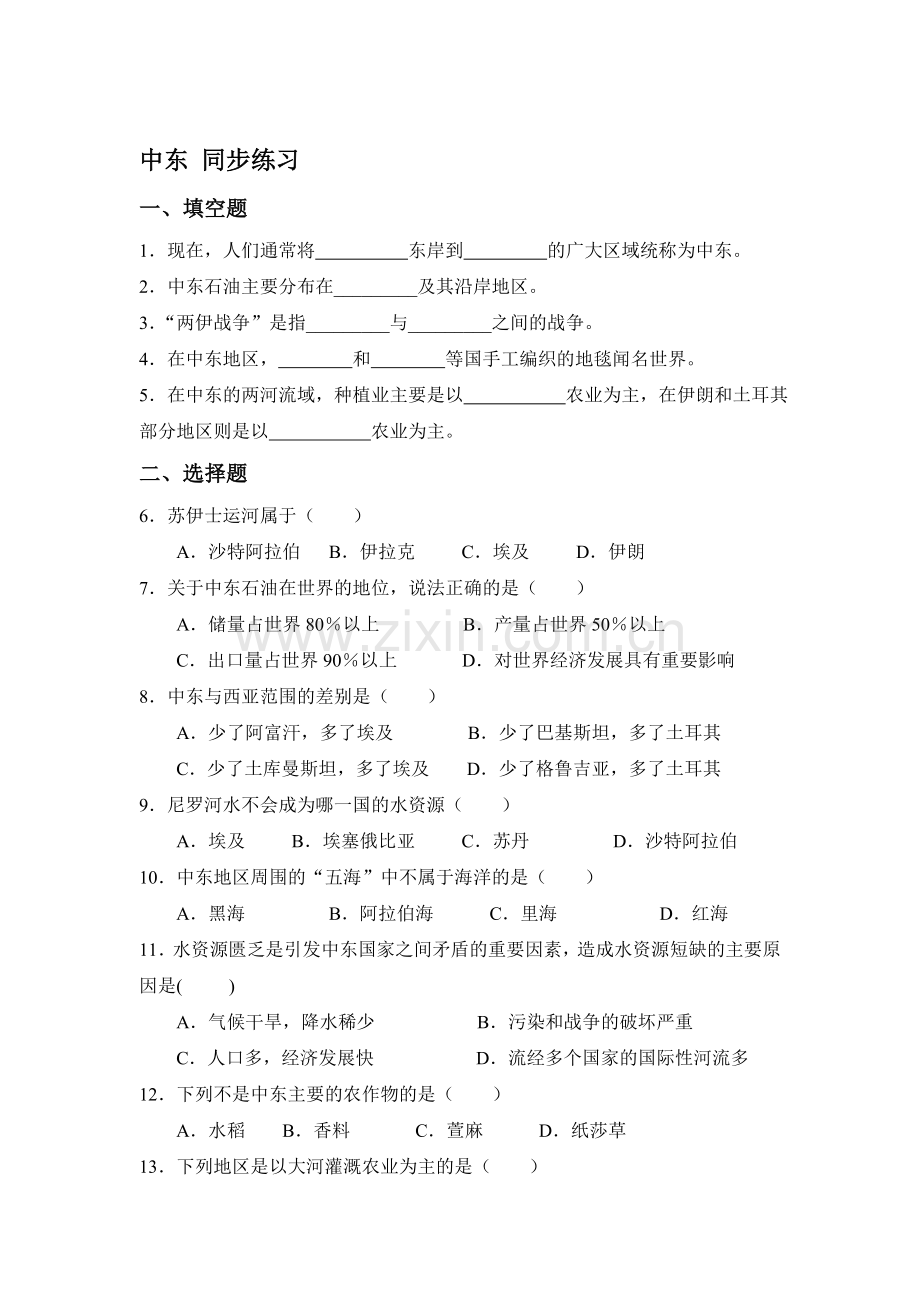 中东 同步练习

一、填空题

1．现在，人们通常将____东岸到____的广大区域统称为中东。

2．中东石油主要分布在____及其沿岸地区。

3.“两伊战争”是指____与____之间的战争。

4．在中东地区，____和____等国手工编织的地毯闻名世界。

5．在中东的两河流域，种植业主要是以____农业为主，在伊朗和土耳其部分地区则是以____农业为主。

二、选择题

6．苏伊士运河属于（ ）

A．沙特阿拉伯 B．伊拉克 C．埃及 D．伊朗

7．关于中东石油在世界的地位，说法正确的是（ ）

A．储量占世界80％以上 B．产量占世界50％以上

C．出口量占世界90％以上 D．对世界经济发展具有重要影响

8．中东与西亚范围的差别是（ ）

A．少了阿富汗，多了埃及 B．少了巴基斯坦，多了土耳其

C．少了土库曼斯坦，多了埃及 D．少了格鲁吉亚，多了土耳其

9．尼罗河水不会成为哪一国的水资源（ ）

A．埃及 B．埃塞俄比亚 C．苏丹 D．沙特阿拉伯

10．中东地区周围的“五海”中不属于海洋的是（ ）

A．黑海 B．阿拉伯海 C．里海 D．红海

11．水资源匮乏是引发中东国家之间矛盾的重要因素，造成水资源短缺的主要原因是( )

A．气候干旱，降水稀少 B．污染和战争的破坏严重

C．人口多，经济发展快 D．流经多个国家的国际性河流多

12．下列不是中东主要的农作物的是（ ）

A．水稻 B．香料 C．萱麻 D．纸莎草

13．下列地区是以大河灌溉农业为主的是（ ）

www.zixin.com.cn